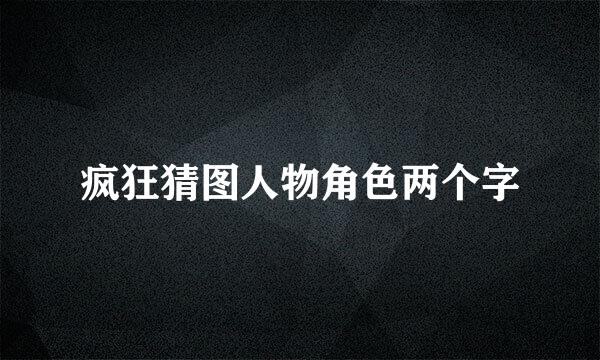 疯狂猜图人物角色两个字